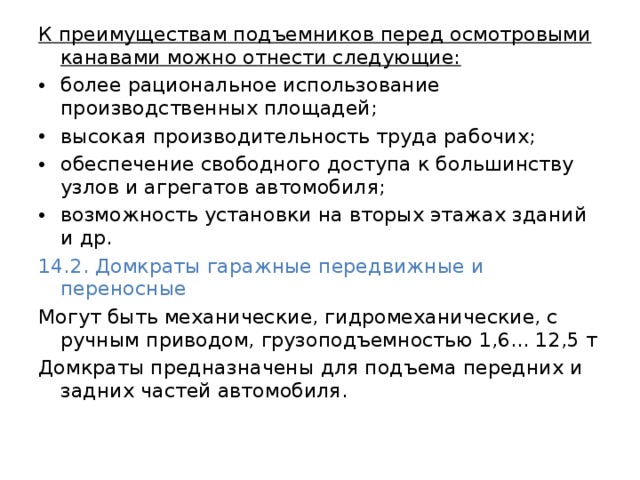 К преимуществам подъемников перед осмотровыми канавами можно отнести следующие:

• более рациональное использование производственных площадей;
• высокая производительность труда рабочих;
• обеспечение свободного доступа к большинству узлов и агрегатов автомобиля;
• возможность установки на вторых этажах зданий и др.

14.2. Домкраты гаражные передвижные и переносные

Могут быть механические, гидромеханические, с ручным приводом, грузоподъемностью 1,6... 12,5 т

Домкраты предназначены для подъема передних и задних частей автомобиля.